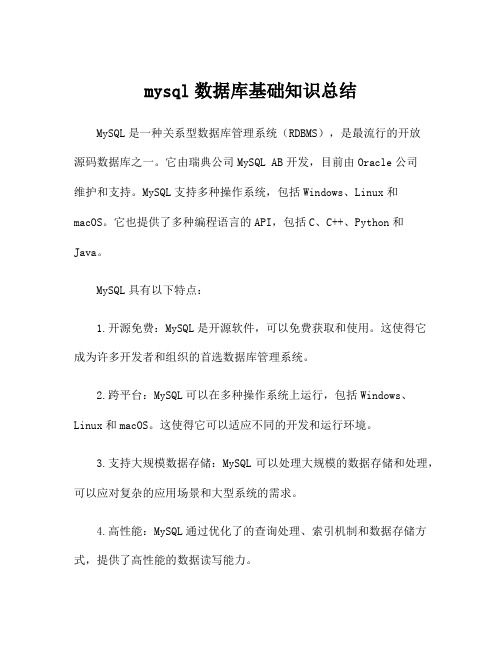 mysql 数据库基础知识总结

MySQL 是一种关系型数据库管理系统（RDBMS），是最流行的开放源码数据库之一。它由瑞典公司 MySQL AB 开发，目前由 Oracle 公司维护和支持。MySQL 支持多种操作系统，包括 Windows、Linux 和 macOS。它也提供了多种编程语言的 API，包括 C、C++、Python 和 Java。

MySQL 具有以下特点：

1. 开源免费：MySQL 是开源软件，可以免费获取和使用。这使得它成为许多开发者和组织的首选数据库管理系统。

2. 跨平台：MySQL 可以在多种操作系统上运行，包括 Windows、Linux 和 macOS。这使得它可以适应不同的开发和运行环境。

3. 支持大规模数据存储：MySQL 可以处理大规模的数据存储和处理，可以应对复杂的应用场景和大型系统的需求。

4. 高性能：MySQL 通过优化了的查询处理、索引机制和数据存储方式，提供了高性能的数据读写能力。